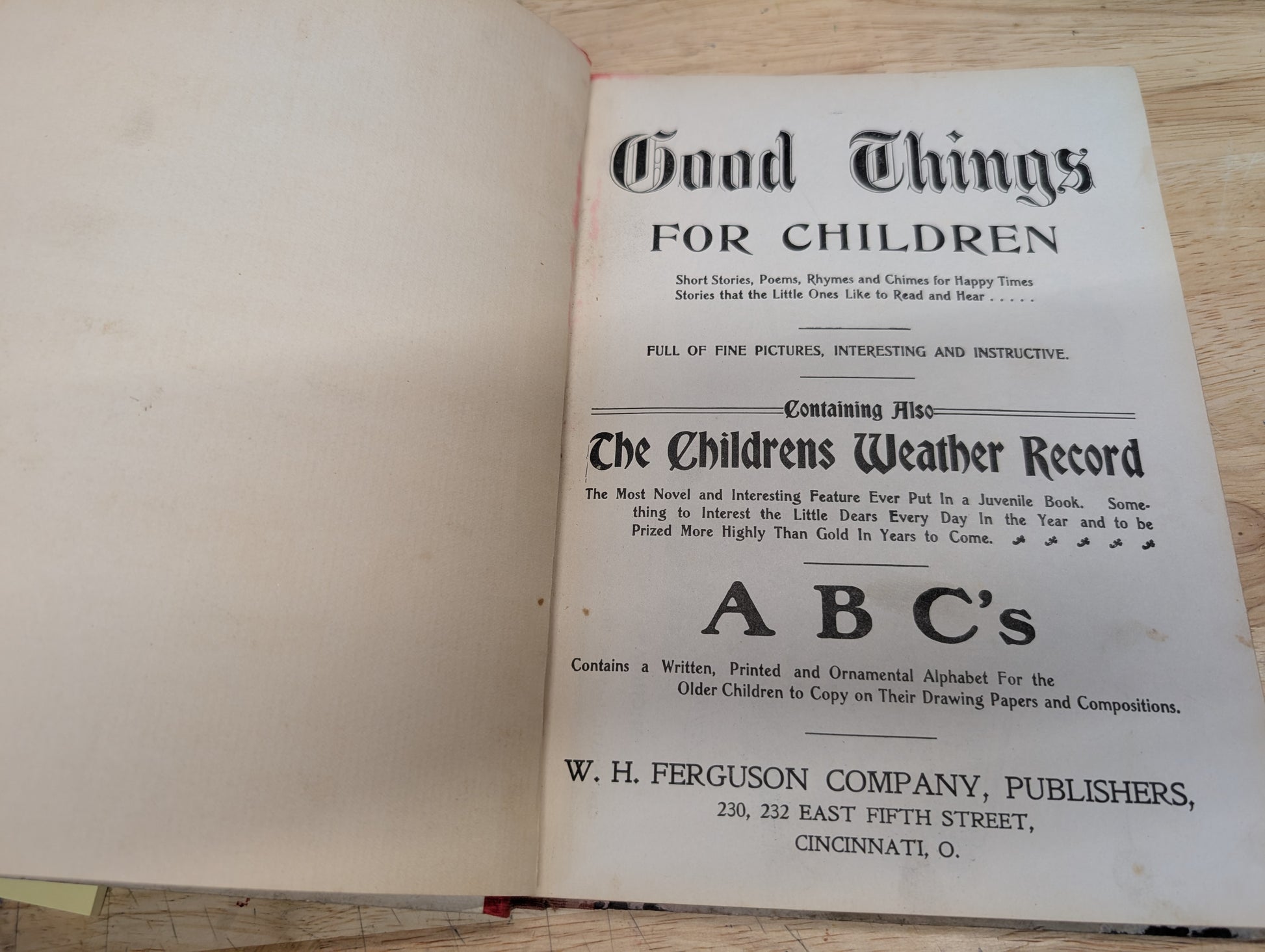 Good Things

FOR CHILDREN

Short Stories, Poems, Rhymes and Chimes for Happy Times
Stories that the Little Ones Like to Read and Hear . . . . .

FULL OF FINE PICTURES, INTERESTING AND INSTRUCTIVE.

Containing Also

The Childrens Weather Record

The Most Novel and Interesting Feature Ever Put In a Juvenile Book. Something to Interest the Little Dears Every Day In the Year and to be Prized More Highly Than Gold In Years to Come.

A B C's

Contains a Written, Printed and Ornamental Alphabet For the Older Children to Copy on Their Drawing Papers and Compositions.

W. H. FERGUSON COMPANY, PUBLISHERS,
230, 232 EAST FIFTH STREET,
CINCINNATI, O.